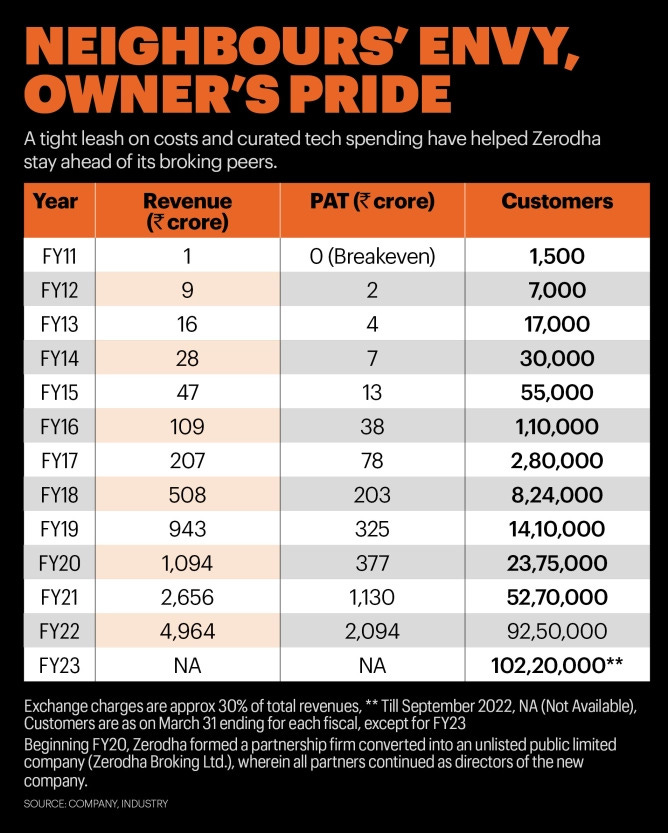 NEIGHBOURS' ENVY, OWNER'S PRIDE

A tight leash on costs and curated tech spending have helped Zerodha stay ahead of its broking peers.

| Year | Revenue (₹ crore) | PAT (₹ crore) | Customers |
|---|---|---|---|
| FY11 | 1 | 0 (Breakeven) | 1,500 |
| FY12 | 9 | 2 | 7,000 |
| FY13 | 16 | 4 | 17,000 |
| FY14 | 28 | 7 | 30,000 |
| FY15 | 47 | 13 | 55,000 |
| FY16 | 109 | 38 | 1,10,000 |
| FY17 | 207 | 78 | 2,80,000 |
| FY18 | 508 | 203 | 8,24,000 |
| FY19 | 943 | 325 | 14,10,000 |
| FY20 | 1,094 | 377 | 23,75,000 |
| FY21 | 2,656 | 1,130 | 52,70,000 |
| FY22 | 4,964 | 2,094 | 92,50,000 |
| FY23 | NA | NA | 102,20,000** |

Exchange charges are approx 30% of total revenues, ** Till September 2022, NA (Not Available), Customers are as on March 31 ending for each fiscal, except for FY23

Beginning FY20, Zerodha formed a partnership firm converted into an unlisted public limited company (Zerodha Broking Ltd.), wherein all partners continued as directors of the new company.

SOURCE: COMPANY, INDUSTRY